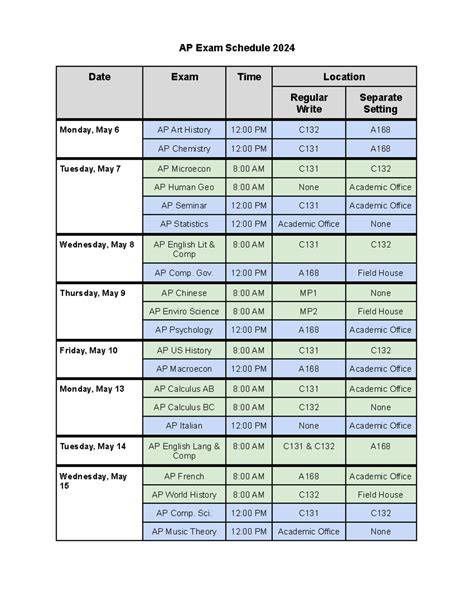 AP Exam Schedule 2024

| Date | Exam | Time | Location: Regular Write | Location: Separate Setting |
|---|---|---|---|---|
| Monday, May 6 | AP Art History | 12:00 PM | C132 | A168 |
| | AP Chemistry | 12:00 PM | C131 | A168 |
| Tuesday, May 7 | AP Microecon | 8:00 AM | C131 | C132 |
| | AP Human Geo | 8:00 AM | None | Academic Office |
| | AP Seminar | 12:00 PM | C131 | Academic Office |
| | AP Statistics | 12:00 PM | Academic Office | None |
| Wednesday, May 8 | AP English Lit & Comp | 8:00 AM | C131 | C132 |
| | AP Comp. Gov. | 12:00 PM | A168 | Field House |
| Thursday, May 9 | AP Chinese | 8:00 AM | MP1 | None |
| | AP Enviro Science | 8:00 AM | MP2 | Field House |
| | AP Psychology | 12:00 PM | A168 | Academic Office |
| Friday, May 10 | AP US History | 8:00 AM | C131 | C132 |
| | AP Macroecon | 12:00 PM | A168 | Academic Office |
| Monday, May 13 | AP Calculus AB | 8:00 AM | C131 | Academic Office |
| | AP Calculus BC | 8:00 AM | C132 | None |
| | AP Italian | 12:00 PM | None | Academic Office |
| Tuesday, May 14 | AP English Lang & Comp | 8:00 AM | C131 & C132 | A168 |
| Wednesday, May 15 | AP French | 8:00 AM | A168 | Academic Office |
| | AP World History | 8:00 AM | C132 | Field House |
| | AP Comp. Sci. | 12:00 PM | C131 | C132 |
| | AP Music Theory | 12:00 PM | Academic Office | None |